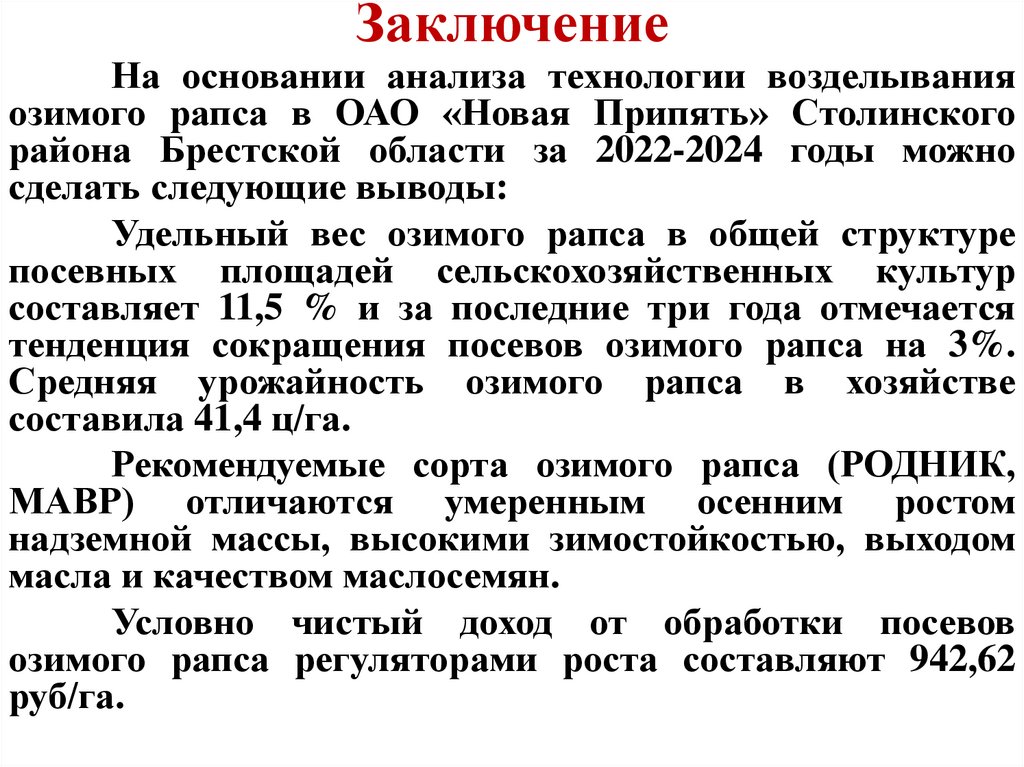 Заключение

На основании анализа технологии возделывания озимого рапса в ОАО «Новая Припять» Столинского района Брестской области за 2022-2024 годы можно сделать следующие выводы:

Удельный вес озимого рапса в общей структуре посевных площадей сельскохозяйственных культур составляет 11,5 % и за последние три года отмечается тенденция сокращения посевов озимого рапса на 3%. Средняя урожайность озимого рапса в хозяйстве составила 41,4 ц/га.

Рекомендуемые сорта озимого рапса (РОДНИК, МАВР) отличаются умеренным осенним ростом надземной массы, высокими зимостойкостью, выходом масла и качеством маслосемян.

Условно чистый доход от обработки посевов озимого рапса регуляторами роста составляют 942,62 руб/га.